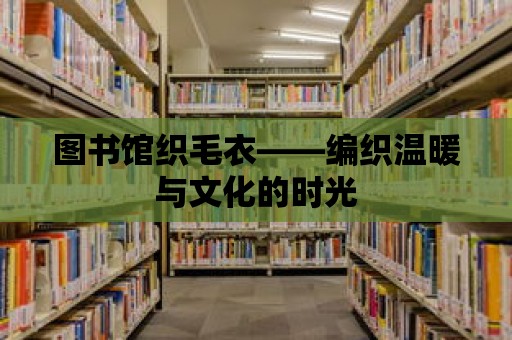 图书馆织毛衣——编织温暖与文化的时光